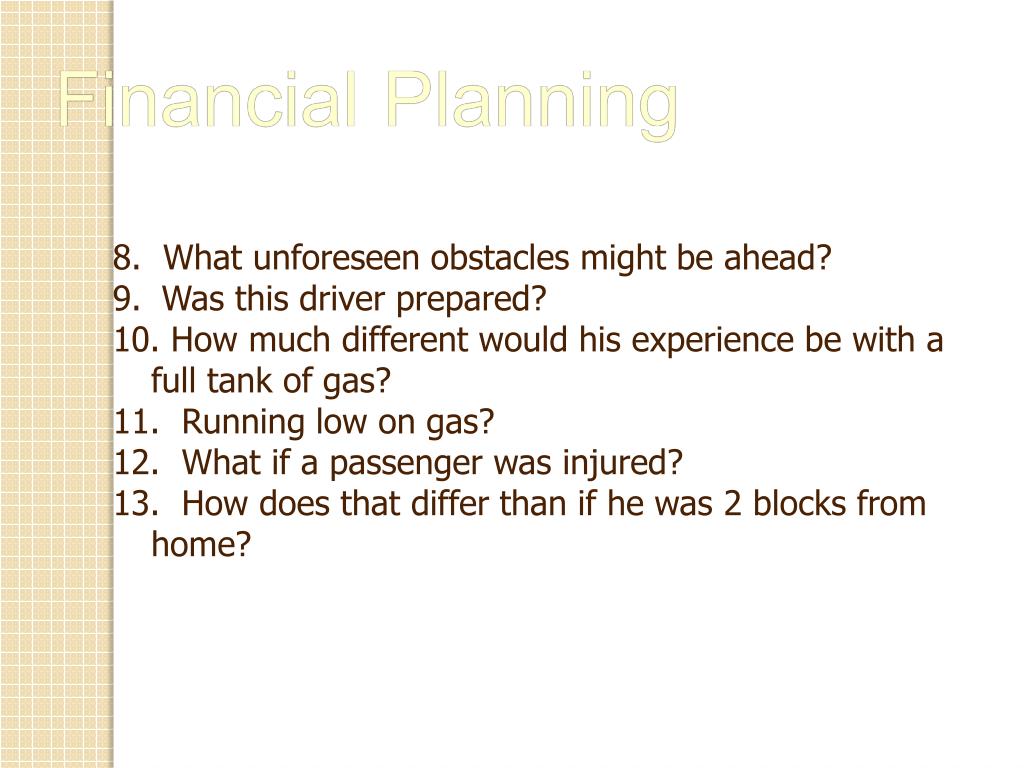 Financial Planning

8. What unforeseen obstacles might be ahead?
9. Was this driver prepared?
10. How much different would his experience be with a full tank of gas?
11. Running low on gas?
12. What if a passenger was injured?
13. How does that differ than if he was 2 blocks from home?